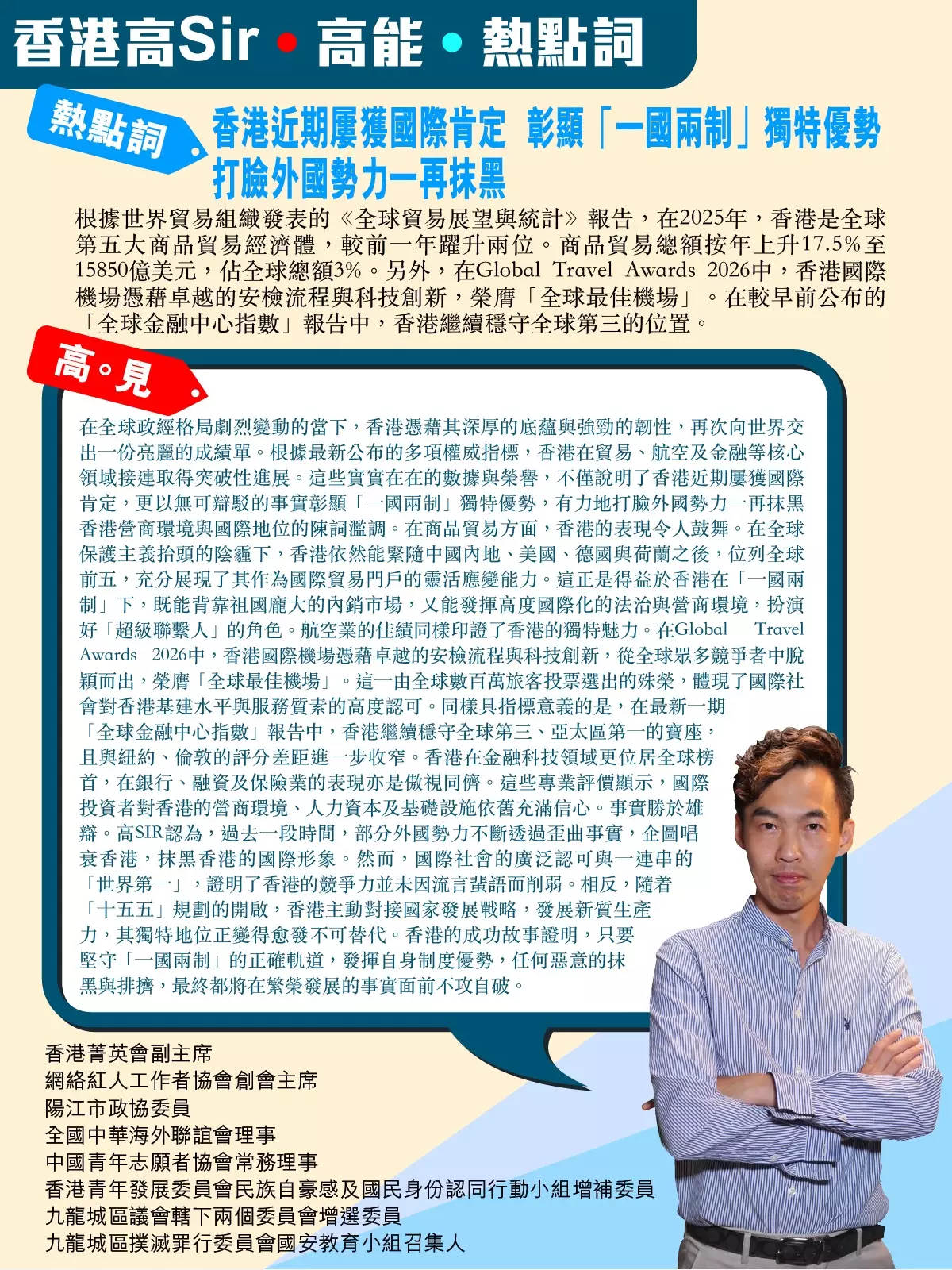 香港高Sir • 高能 • 熱點詞

熱點詞

香港近期屢獲國際肯定 彰顯「一國兩制」獨特優勢 打臉外國勢力一再抹黑

根據世界貿易組織發表的《全球貿易展望與統計》報告，在2025年，香港是全球第五大商品貿易經濟體，較前一年躍升兩位。商品貿易總額按年上升17.5%至15850億美元，佔全球總額3%。另外，在Global Travel Awards 2026中，香港國際機場憑藉卓越的安檢流程與科技創新，榮膺「全球最佳機場」。在較早前公布的「全球金融中心指數」報告中，香港繼續穩守全球第三的位置。

高。見

在全球政經格局劇烈變動的當下，香港憑藉其深厚的底蘊與強勁的韌性，再次向世界交出一份亮麗的成績單。根據最新公布的多項權威指標，香港在貿易、航空及金融等核心領域接連取得突破性進展。這些實實在在的數據與榮譽，不僅說明了香港近期屢獲國際肯定，更以無可辯駁的事實彰顯「一國兩制」獨特優勢，有力地打臉外國勢力一再抹黑香港營商環境與國際地位的陳詞濫調。在商品貿易方面，香港的表現令人鼓舞。在全球保護主義抬頭的陰霾下，香港依然能緊隨中國內地、美國、德國與荷蘭之後，位列全球前五，充分展現了其作為國際貿易門戶的靈活應變能力。這正是得益於香港在「一國兩制」下，既能背靠祖國龐大的內銷市場，又能發揮高度國際化的法治與營商環境，扮演好「超級聯繫人」的角色。航空業的佳績同樣印證了香港的獨特魅力。在Global Travel Awards 2026中，香港國際機場憑藉卓越的安檢流程與科技創新，從全球眾多競爭者中脫穎而出，榮膺「全球最佳機場」。這一由全球數百萬旅客投票選出的殊榮，體現了國際社會對香港基建水平與服務質素的高度認可。同樣具指標意義的是，在最新一期「全球金融中心指數」報告中，香港繼續穩守全球第三、亞太區第一的寶座，且與紐約、倫敦的評分差距進一步收窄。香港在金融科技領域更位居全球榜首，在銀行、融資及保險業的表現亦是傲視同儕。這些專業評價顯示，國際投資者對香港的營商環境、人力資本及基礎設施依舊充滿信心。事實勝於雄辯。高SIR認為，過去一段時間，部分外國勢力不斷透過歪曲事實，企圖唱衰香港，抹黑香港的國際形象。然而，國際社會的廣泛認可與一連串的「世界第一」，證明了香港的競爭力並未因流言蜚語而削弱。相反，隨着「十五五」規劃的開啟，香港主動對接國家發展戰略，發展新質生產力，其獨特地位正變得愈發不可替代。香港的成功故事證明，只要堅守「一國兩制」的正確軌道，發揮自身制度優勢，任何惡意的抹黑與排擠，最終都將在繁榮發展的事實面前不攻自破。

香港菁英會副主席
網絡紅人工作者協會創會主席
陽江市政協委員
全國中華海外聯誼會理事
中國青年志願者協會常務理事
香港青年發展委員會民族自豪感及國民身份認同行動小組增補委員
九龍城區議會轄下兩個委員會增選委員
九龍城區撲滅罪行委員會國安教育小組召集人